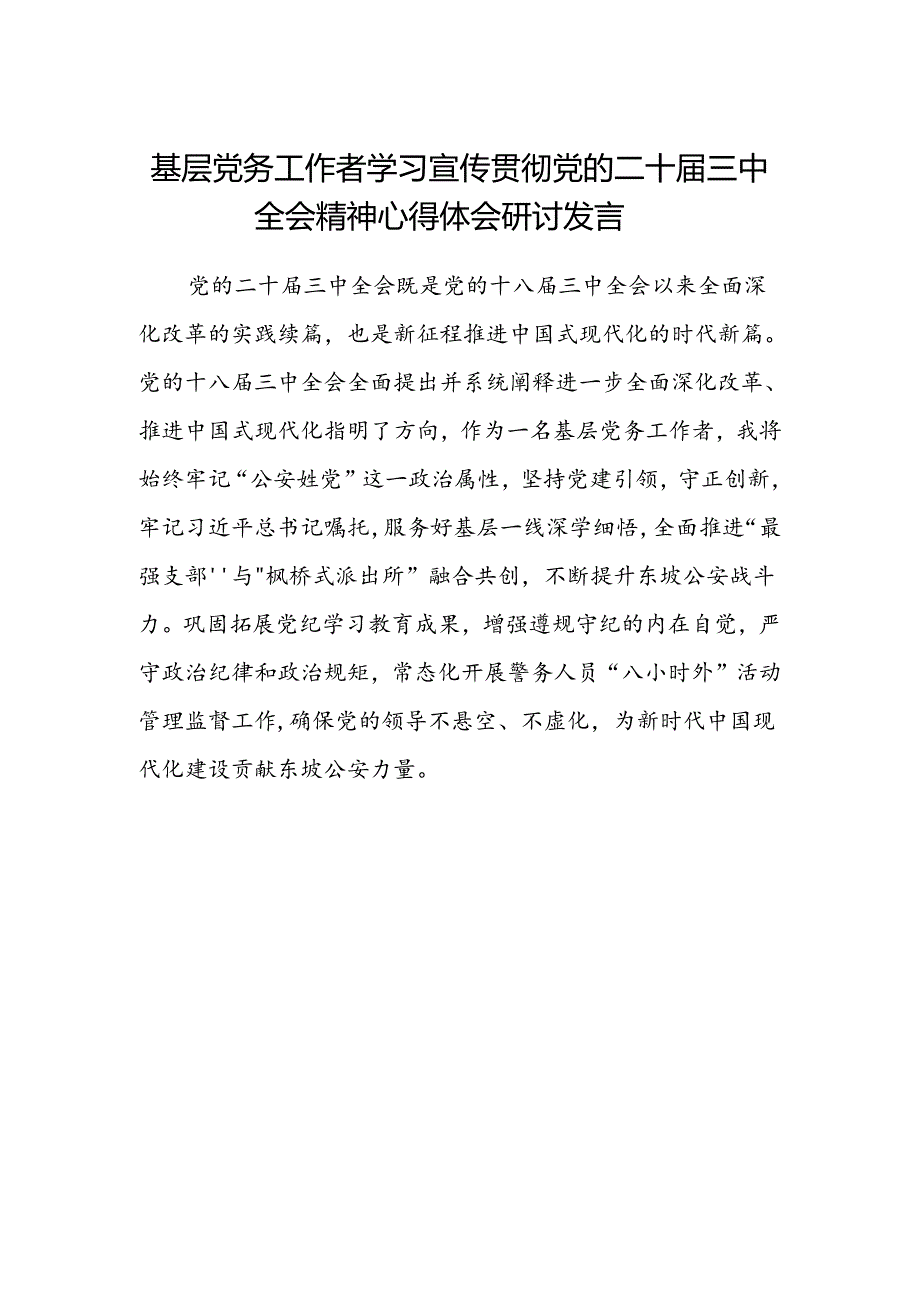 基层党务工作者学习宣传贯彻党的二十届三中全会精神心得体会研讨发言

党的二十届三中全会既是党的十八届三中全会以来全面深化改革的实践续篇，也是新征程推进中国式现代化的时代新篇。党的十八届三中全会全面提出并系统阐释进一步全面深化改革、推进中国式现代化指明了方向，作为一名基层党务工作者，我将始终牢记“公安姓党”这一政治属性，坚持党建引领，守正创新，牢记习近平总书记嘱托，服务好基层一线深学细悟，全面推进“最强支部''与"枫桥式派出所”融合共创，不断提升东坡公安战斗力。巩固拓展党纪学习教育成果，增强遵规守纪的内在自觉，严守政治纪律和政治规矩，常态化开展警务人员“八小时外”活动管理监督工作，确保党的领导不悬空、不虚化，为新时代中国现代化建设贡献东坡公安力量。